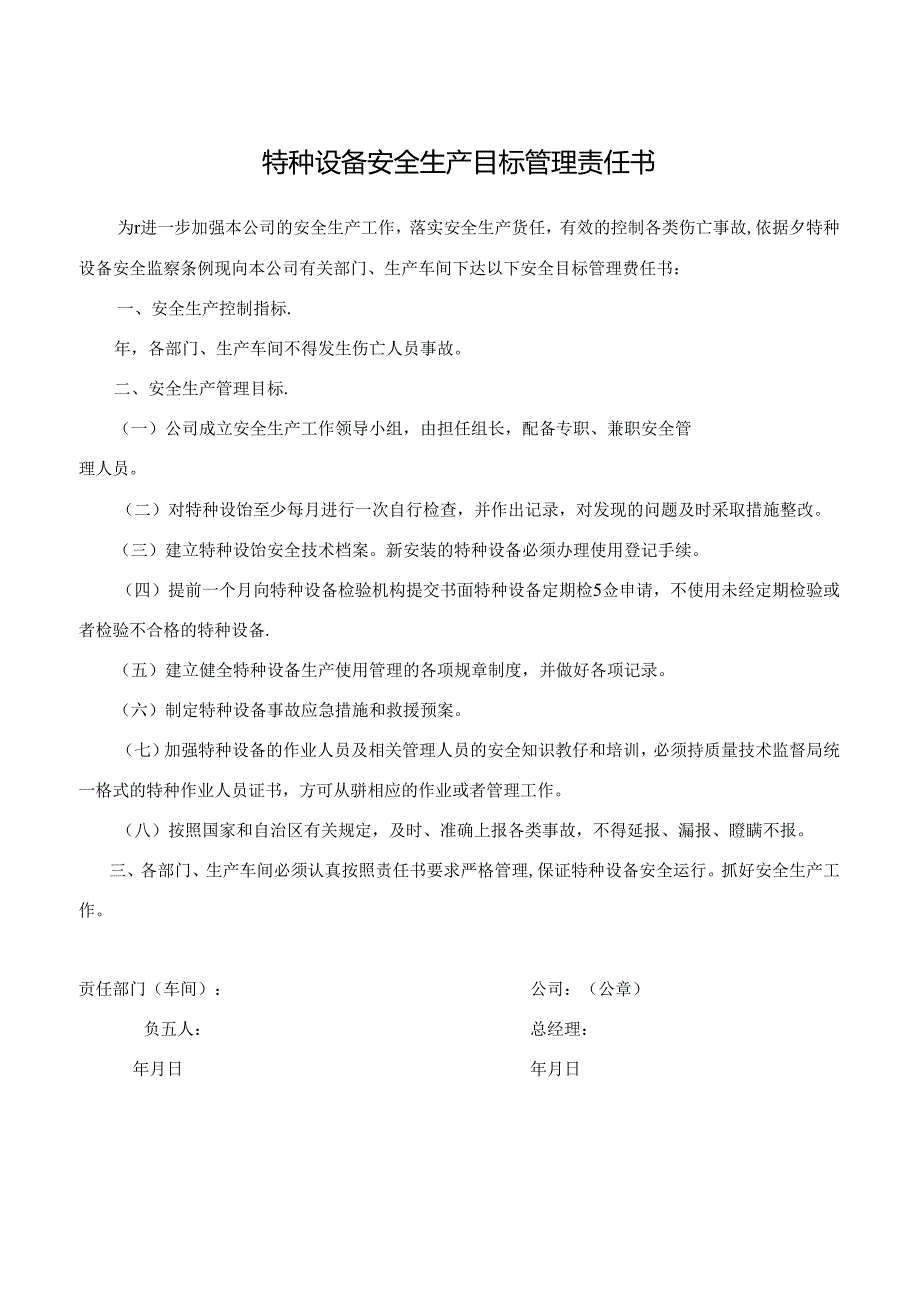 特种设备安全生产目标管理责任书

为r进一步加强本公司的安全生产工作，落实安全生产货任，有效的控制各类伤亡事故,依据夕特种设备安全监察条例现向本公司有关部门、生产车间下达以下安全目标管理费任书：

一、安全生产控制指标.

年，各部门、生产车间不得发生伤亡人员事故。

二、安全生产管理目标.

（一）公司成立安全生产工作领导小组，由担任组长，配备专职、兼职安全管理人员。

（二）对特种设饴至少每月进行一次自行检查，并作出记录，对发现的问题及时采取措施整改。

（三）建立特种设饴安全技术档案。新安装的特种设备必须办理使用登记手续。

（四）提前一个月向特种设备检验机构提交书面特种设备定期检5佥申请，不使用未经定期检验或者检验不合格的特种设备.

（五）建立健全特种设备生产使用管理的各项规章制度，并做好各项记录。

（六）制定特种设备事故应急措施和救援预案。

（七）加强特种设备的作业人员及相关管理人员的安全知识教仔和培训，必须持质量技术监督局统一格式的特种作业人员证书，方可从骈相应的作业或者管理工作。

（八）按照国家和自治区有关规定，及时、准确上报各类事故，不得延报、漏报、瞪瞒不报。

三、各部门、生产车间必须认真按照责任书要求严格管理,保证特种设备安全运行。抓好安全生产工作。

责任部门（车间）：

负五人：

年月日

公司：（公章）

总经理：

年月日